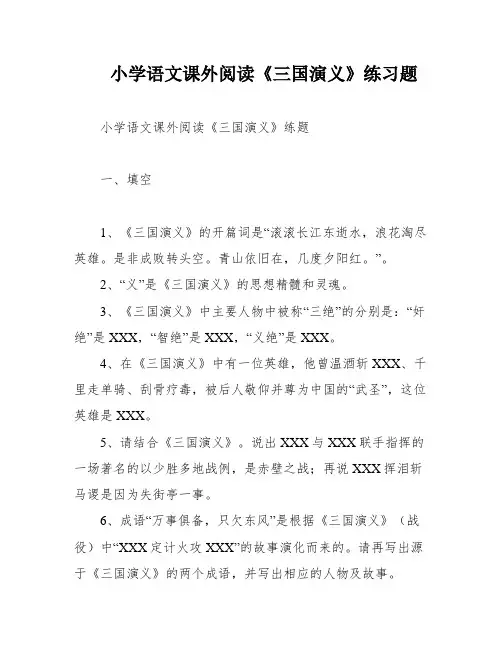 小学语文课外阅读《三国演义》练习题

小学语文课外阅读《三国演义》练题

一、填空

1、《三国演义》的开篇词是“滚滚长江东逝水，浪花淘尽英雄。是非成败转头空。青山依旧在，几度夕阳红。”。

2、“义”是《三国演义》的思想精髓和灵魂。

3、《三国演义》中主要人物中被称“三绝”的分别是：“奸绝”是XXX，“智绝”是XXX，“义绝”是XXX。

4、在《三国演义》中有一位英雄，他曾温酒斩XXX、千里走单骑、刮骨疗毒，被后人敬仰并尊为中国的“武圣”，这位英雄是XXX。

5、请结合《三国演义》。说出XXX与XXX联手指挥的一场著名的以少胜多地战例，是赤壁之战；再说XXX挥泪斩马谡是因为失街亭一事。

6、成语“万事俱备，只欠东风”是根据《三国演义》（战役）中“XXX定计火攻XXX”的故事演化而来的。请再写出源于《三国演义》的两个成语，并写出相应的人物及故事。